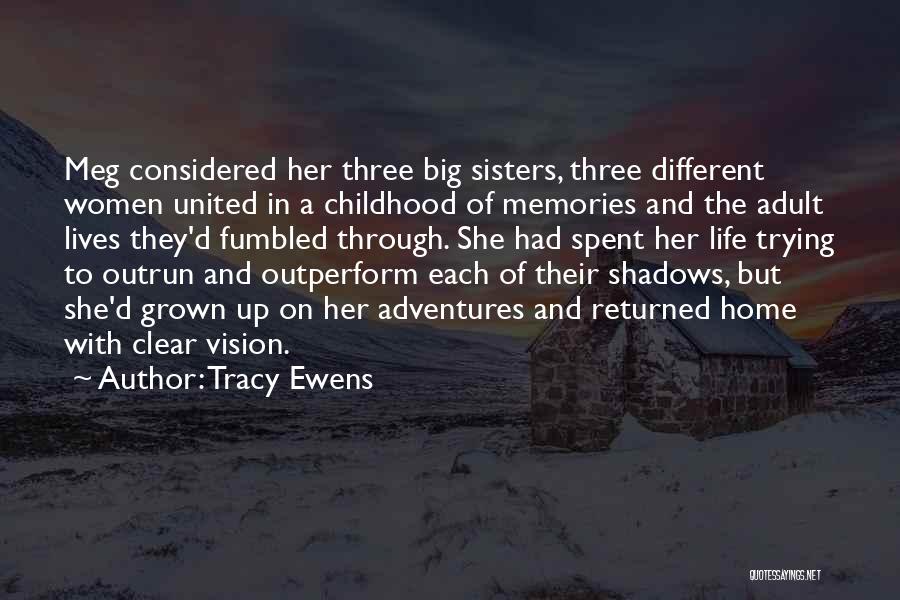 Meg considered her three big sisters, three different women united in a childhood of memories and the adult lives they'd fumbled through. She had spent her life trying to outrun and outperform each of their shadows, but she'd grown up on her adventures and returned home with clear vision.

~ Author: Tracy Ewens

QUOTESSAYINGS.NET